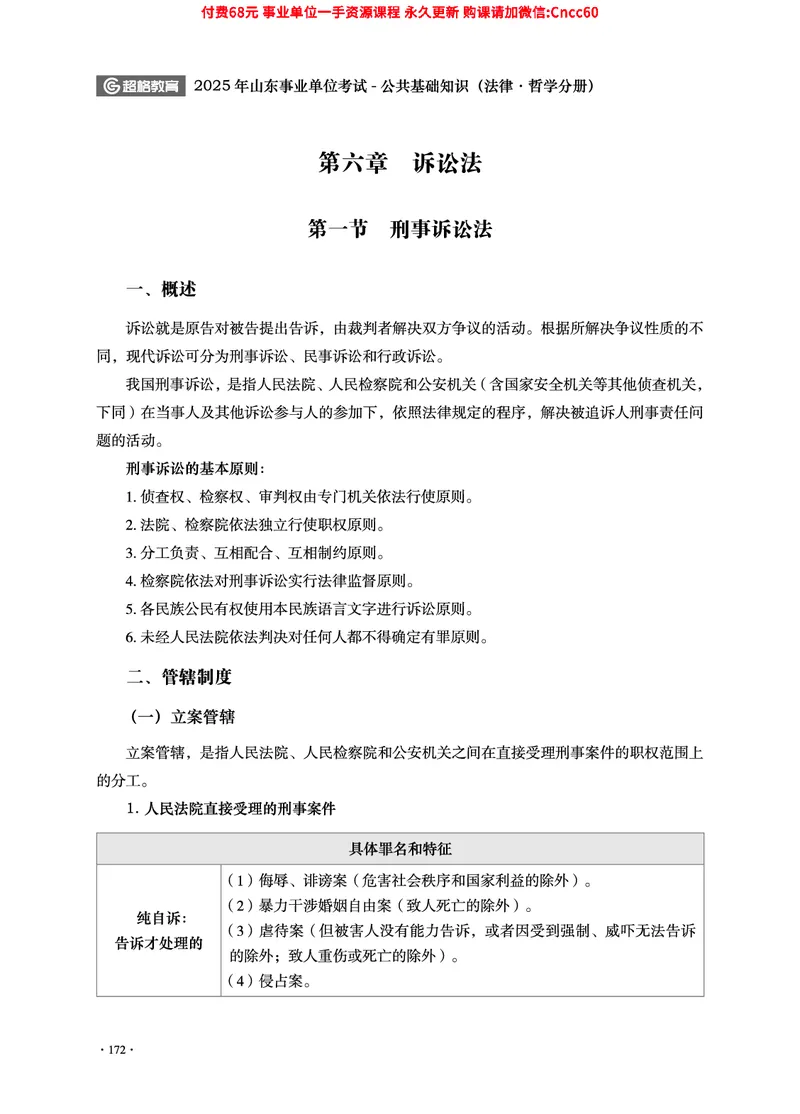 付费68元 事业单位一手资源课程 永久更新 购课请加微信:Cncc60

超格教育 2025 年山东事业单位考试 - 公共基础知识（法律 · 哲学分册）

第六章 诉讼法

第一节 刑事诉讼法

一、概述

诉讼就是原告对被告提出告诉，由裁判者解决双方争议的活动。根据所解决争议性质的不同，现代诉讼可分为刑事诉讼、民事诉讼和行政诉讼。

我国刑事诉讼，是指人民法院、人民检察院和公安机关（含国家安全机关等其他侦查机关，下同）在当事人及其他诉讼参与人的参加下，依照法律规定的程序，解决被追诉人刑事责任问题的活动。

刑事诉讼的基本原则：

1. 侦查权、检察权、审判权由专门机关依法行使原则。

2. 法院、检察院依法独立行使职权原则。

3. 分工负责、互相配合、互相制约原则。

4. 检察院依法对刑事诉讼实行法律监督原则。

5. 各民族公民有权使用本民族语言文字进行诉讼原则。

6. 未经人民法院依法判决对任何人都不得确定有罪原则。

二、管辖制度

（一）立案管辖

立案管辖，是指人民法院、人民检察院和公安机关之间在直接受理刑事案件的职权范围上的分工。

1. 人民法院直接受理的刑事案件

| 具体罪名和特征 | |
|---|---|
| 纯自诉：告诉才处理的 | （1）侮辱、诽谤案（危害社会秩序和国家利益的除外）。（2）暴力干涉婚姻自由案（致人死亡的除外）。（3）虐待案（但被害人没有能力告诉，或者因受到强制、威吓无法告诉的除外；致人重伤或死亡的除外）。（4）侵占案。 |

· 172 ·